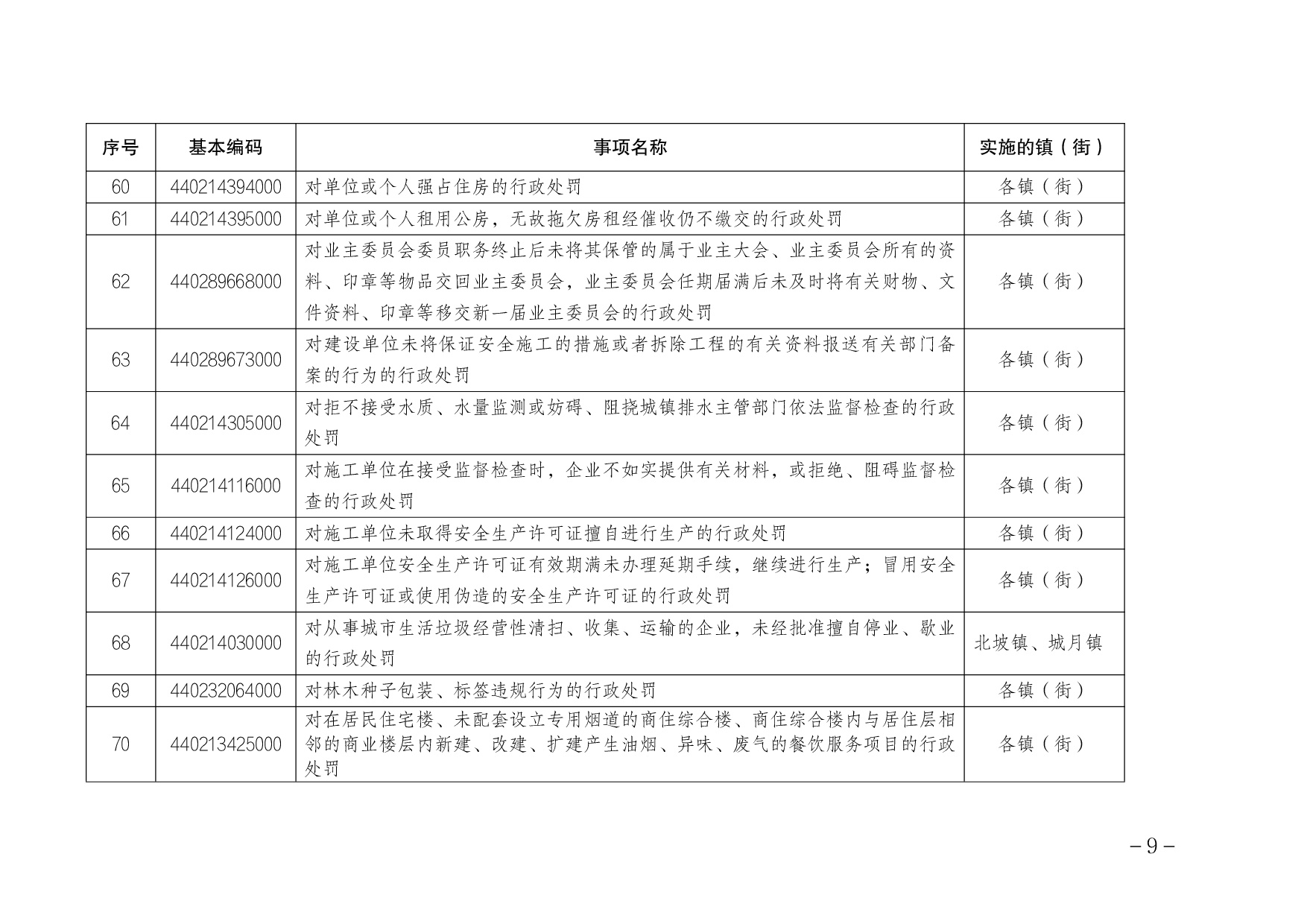 | 序号 | 基本编码 | 事项名称 | 实施的镇（街） |
|---|---|---|---|
| 60 | 440214394000 | 对单位或个人强占住房的行政处罚 | 各镇（街） |
| 61 | 440214395000 | 对单位或个人租用公房，无故拖欠房租经催收仍不缴交的行政处罚 | 各镇（街） |
| 62 | 440289668000 | 对业主委员会委员职务终止后未将其保管的属于业主大会、业主委员会所有的资料、印章等物品交回业主委员会，业主委员会任期届满后未及时将有关财物、文件资料、印章等移交新一届业主委员会的行政处罚 | 各镇（街） |
| 63 | 440289673000 | 对建设单位未将保证安全施工的措施或者拆除工程的有关资料报送有关部门备案的行为的行政处罚 | 各镇（街） |
| 64 | 440214305000 | 对拒不接受水质、水量监测或妨碍、阻挠城镇排水主管部门依法监督检查的行政处罚 | 各镇（街） |
| 65 | 440214116000 | 对施工单位在接受监督检查时，企业不如实提供有关材料，或拒绝、阻碍监督检查的行政处罚 | 各镇（街） |
| 66 | 440214124000 | 对施工单位未取得安全生产许可证擅自进行生产的行政处罚 | 各镇（街） |
| 67 | 440214126000 | 对施工单位安全生产许可证有效期满未办理延期手续，继续进行生产；冒用安全生产许可证或使用伪造的安全生产许可证的行政处罚 | 各镇（街） |
| 68 | 440214030000 | 对从事城市生活垃圾经营性清扫、收集、运输的企业，未经批准擅自停业、歇业的行政处罚 | 北坡镇、城月镇 |
| 69 | 440232064000 | 对林木种子包装、标签违规行为的行政处罚 | 各镇（街） |
| 70 | 440213425000 | 对在居民住宅楼、未配套设立专用烟道的商住综合楼、商住综合楼内与居住层相邻的商业楼层内新建、改建、扩建产生油烟、异味、废气的餐饮服务项目的行政处罚 | 各镇（街） |

－9－